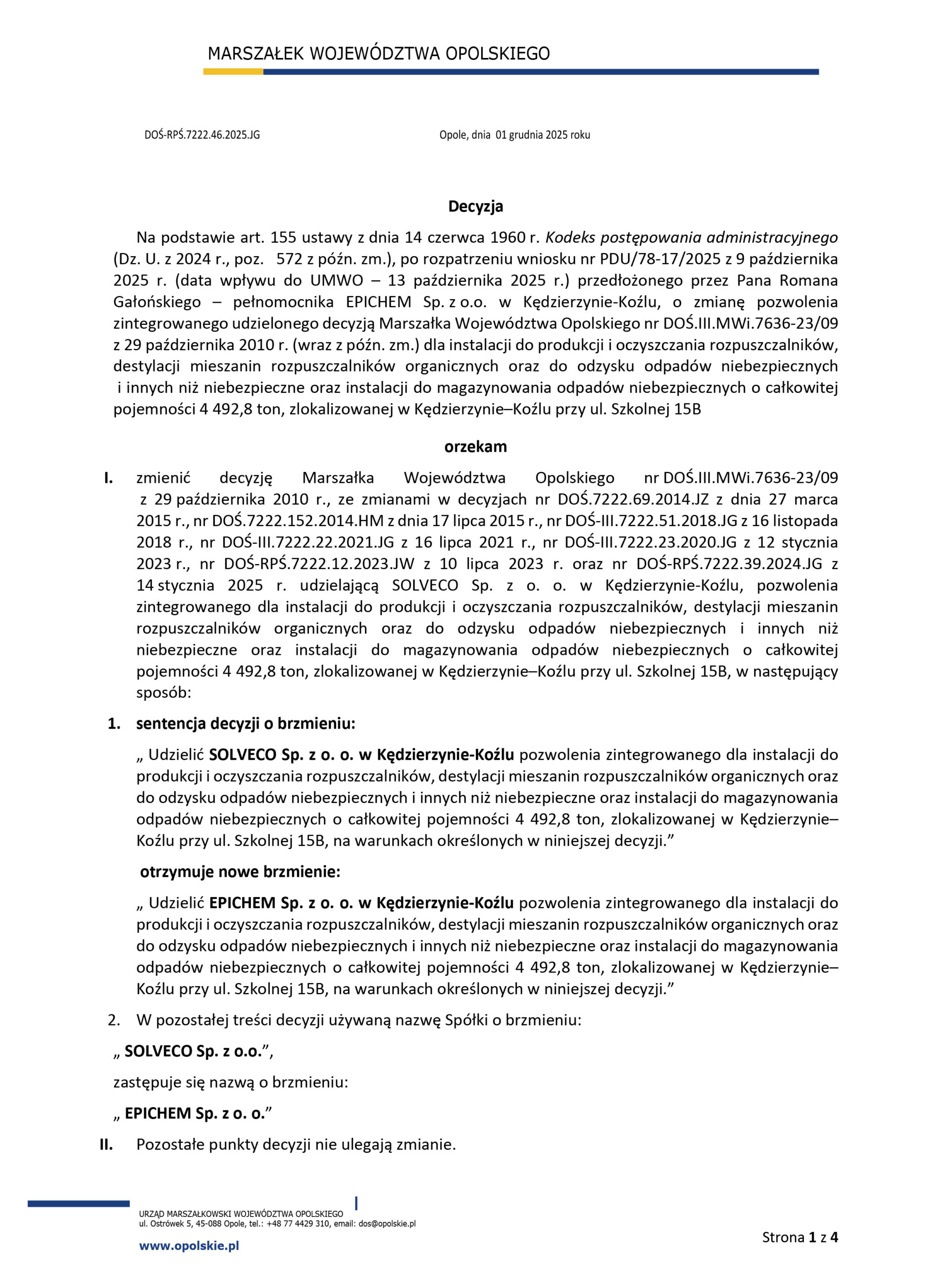 MARSZAŁEK WOJEWÓDZTWA OPOLSKIEGO

DOŚ-RPŚ.7222.46.2025.JG

Opole, dnia 01 grudnia 2025 roku

Decyzja

Na podstawie art. 155 ustawy z dnia 14 czerwca 1960 r. Kodeks postępowania administracyjnego (Dz. U. z 2024 r., poz. 572 z późn. zm.), po rozpatrzeniu wniosku nr PDU/78-17/2025 z 9 października 2025 r. (data wpływu do UMWO – 13 października 2025 r.) przedłożonego przez Pana Romana Gałońskiego – pełnomocnika EPICHEM Sp. z o.o. w Kędzierzynie-Koźlu, o zmianę pozwolenia zintegrowanego udzielonego decyzją Marszałka Województwa Opolskiego nr DOŚ.III.MWi.7636-23/09 z 29 października 2010 r. (wraz z późn. zm.) dla instalacji do produkcji i oczyszczania rozpuszczalników, destylacji mieszanin rozpuszczalników organicznych oraz do odzysku odpadów niebezpiecznych i innych niż niebezpieczne oraz instalacji do magazynowania odpadów niebezpiecznych o całkowitej pojemności 4 492,8 ton, zlokalizowanej w Kędzierzynie–Koźlu przy ul. Szkolnej 15B

orzekam

I. zmienić decyzję Marszałka Województwa Opolskiego nr DOŚ.III.MWi.7636-23/09 z 29 października 2010 r., ze zmianami w decyzjach nr DOŚ.7222.69.2014.JZ z dnia 27 marca 2015 r., nr DOŚ.7222.152.2014.HM z dnia 17 lipca 2015 r., nr DOŚ-III.7222.51.2018.JG z 16 listopada 2018 r., nr DOŚ-III.7222.22.2021.JG z 16 lipca 2021 r., nr DOŚ-III.7222.23.2020.JG z 12 stycznia 2023 r., nr DOŚ-RPŚ.7222.12.2023.JW z 10 lipca 2023 r. oraz nr DOŚ-RPŚ.7222.39.2024.JG z 14 stycznia 2025 r. udzielającą SOLVECO Sp. z o. o. w Kędzierzynie-Koźlu, pozwolenia zintegrowanego dla instalacji do produkcji i oczyszczania rozpuszczalników, destylacji mieszanin rozpuszczalników organicznych oraz do odzysku odpadów niebezpiecznych i innych niż niebezpieczne oraz instalacji do magazynowania odpadów niebezpiecznych o całkowitej pojemności 4 492,8 ton, zlokalizowanej w Kędzierzynie–Koźlu przy ul. Szkolnej 15B, w następujący sposób:

1. sentencja decyzji o brzmieniu:

„ Udzielić SOLVECO Sp. z o. o. w Kędzierzynie-Koźlu pozwolenia zintegrowanego dla instalacji do produkcji i oczyszczania rozpuszczalników, destylacji mieszanin rozpuszczalników organicznych oraz do odzysku odpadów niebezpiecznych i innych niż niebezpieczne oraz instalacji do magazynowania odpadów niebezpiecznych o całkowitej pojemności 4 492,8 ton, zlokalizowanej w Kędzierzynie–Koźlu przy ul. Szkolnej 15B, na warunkach określonych w niniejszej decyzji.”

otrzymuje nowe brzmienie:

„ Udzielić EPICHEM Sp. z o. o. w Kędzierzynie-Koźlu pozwolenia zintegrowanego dla instalacji do produkcji i oczyszczania rozpuszczalników, destylacji mieszanin rozpuszczalników organicznych oraz do odzysku odpadów niebezpiecznych i innych niż niebezpieczne oraz instalacji do magazynowania odpadów niebezpiecznych o całkowitej pojemności 4 492,8 ton, zlokalizowanej w Kędzierzynie–Koźlu przy ul. Szkolnej 15B, na warunkach określonych w niniejszej decyzji.”

2. W pozostałej treści decyzji używaną nazwę Spółki o brzmieniu:

„ SOLVECO Sp. z o.o.”,

zastępuje się nazwą o brzmieniu:

„ EPICHEM Sp. z o. o.”

II. Pozostałe punkty decyzji nie ulegają zmianie.

URZĄD MARSZAŁKOWSKI WOJEWÓDZTWA OPOLSKIEGO
ul. Ostrówek 5, 45-088 Opole, tel.: +48 77 4429 310, email: dos@opolskie.pl

www.opolskie.pl

Strona 1 z 4